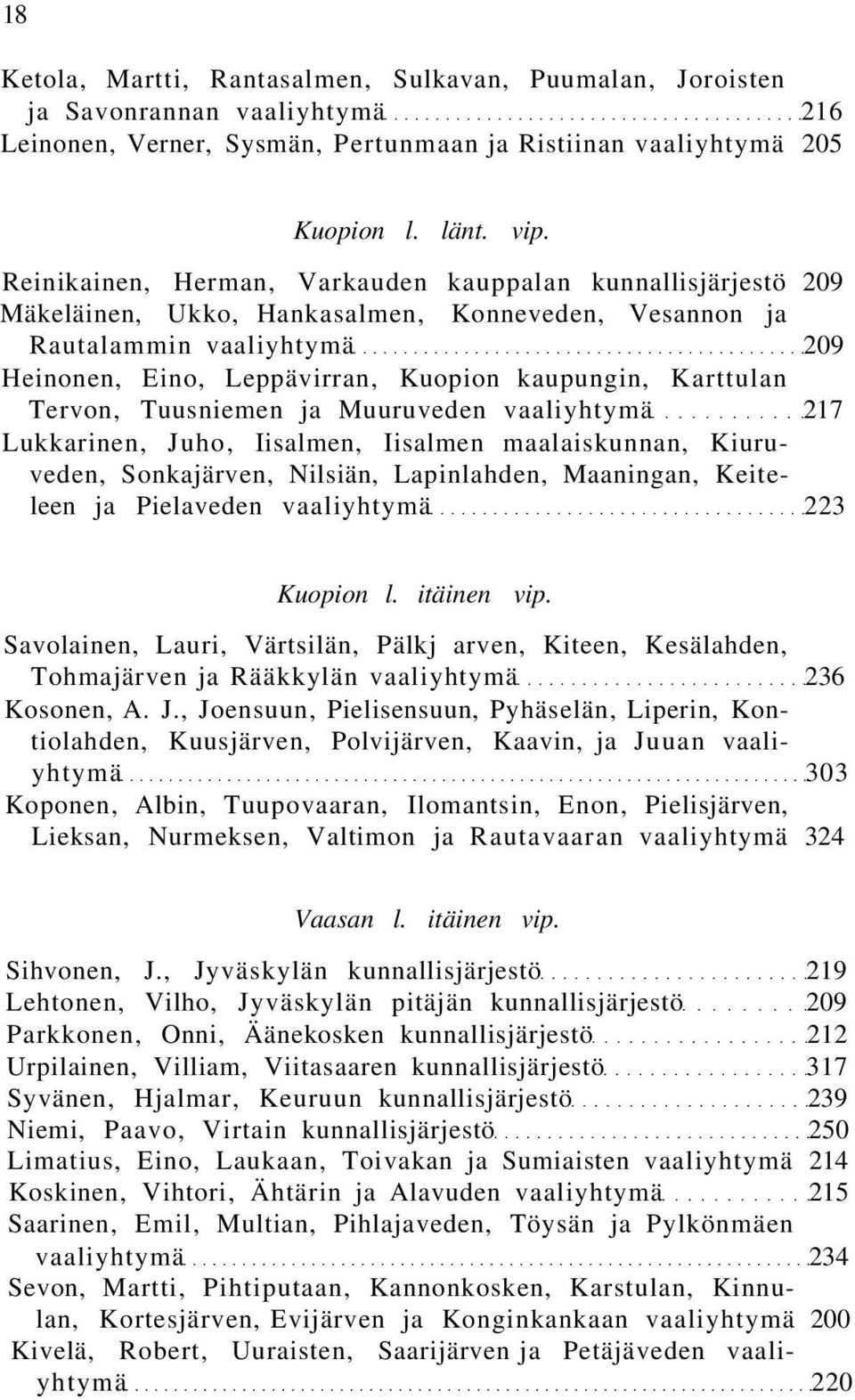 18

Ketola, Martti, Rantasalmen, Sulkavan, Puumalan, Joroisten ja Savonrannan vaaliyhtymä 216
Leinonen, Verner, Sysmän, Pertunmaan ja Ristiinan vaaliyhtymä 205

Kuopion l. länt. vip.

Reinikainen, Herman, Varkauden kauppalan kunnallisjärjestö 209
Mäkeläinen, Ukko, Hankasalmen, Konneveden, Vesannon ja Rautalammin vaaliyhtymä 209
Heinonen, Eino, Leppävirran, Kuopion kaupungin, Karttulan Tervon, Tuusniemen ja Muuruveden vaaliyhtymä 217
Lukkarinen, Juho, Iisalmen, Iisalmen maalaiskunnan, Kiuruveden, Sonkajärven, Nilsiän, Lapinlahden, Maaningan, Keiteleen ja Pielaveden vaaliyhtymä 223

Kuopion l. itäinen vip.

Savolainen, Lauri, Värtsilän, Pälkj arven, Kiteen, Kesälahden, Tohmajärven ja Rääkkylän vaaliyhtymä 236
Kosonen, A. J., Joensuun, Pielisensuun, Pyhäselän, Liperin, Kontiolahden, Kuusjärven, Polvijärven, Kaavin, ja Juuan vaaliyhtymä 303
Koponen, Albin, Tuupovaaran, Ilomantsin, Enon, Pielisjärven, Lieksan, Nurmeksen, Valtimon ja Rautavaaran vaaliyhtymä 324

Vaasan l. itäinen vip.

Sihvonen, J., Jyväskylän kunnallisjärjestö 219
Lehtonen, Vilho, Jyväskylän pitäjän kunnallisjärjestö 209
Parkkonen, Onni, Äänekosken kunnallisjärjestö 212
Urpilainen, Villiam, Viitasaaren kunnallisjärjestö 317
Syvänen, Hjalmar, Keuruun kunnallisjärjestö 239
Niemi, Paavo, Virtain kunnallisjärjestö 250
Limatius, Eino, Laukaan, Toivakan ja Sumiaisten vaaliyhtymä 214
Koskinen, Vihtori, Ähtärin ja Alavuden vaaliyhtymä 215
Saarinen, Emil, Multian, Pihlajaveden, Töysän ja Pylkönmäen vaaliyhtymä 234
Sevon, Martti, Pihtiputaan, Kannonkosken, Karstulan, Kinnulan, Kortesjärven, Evijärven ja Konginkankaan vaaliyhtymä 200
Kivelä, Robert, Uuraisten, Saarijärven ja Petäjäveden vaaliyhtymä 220